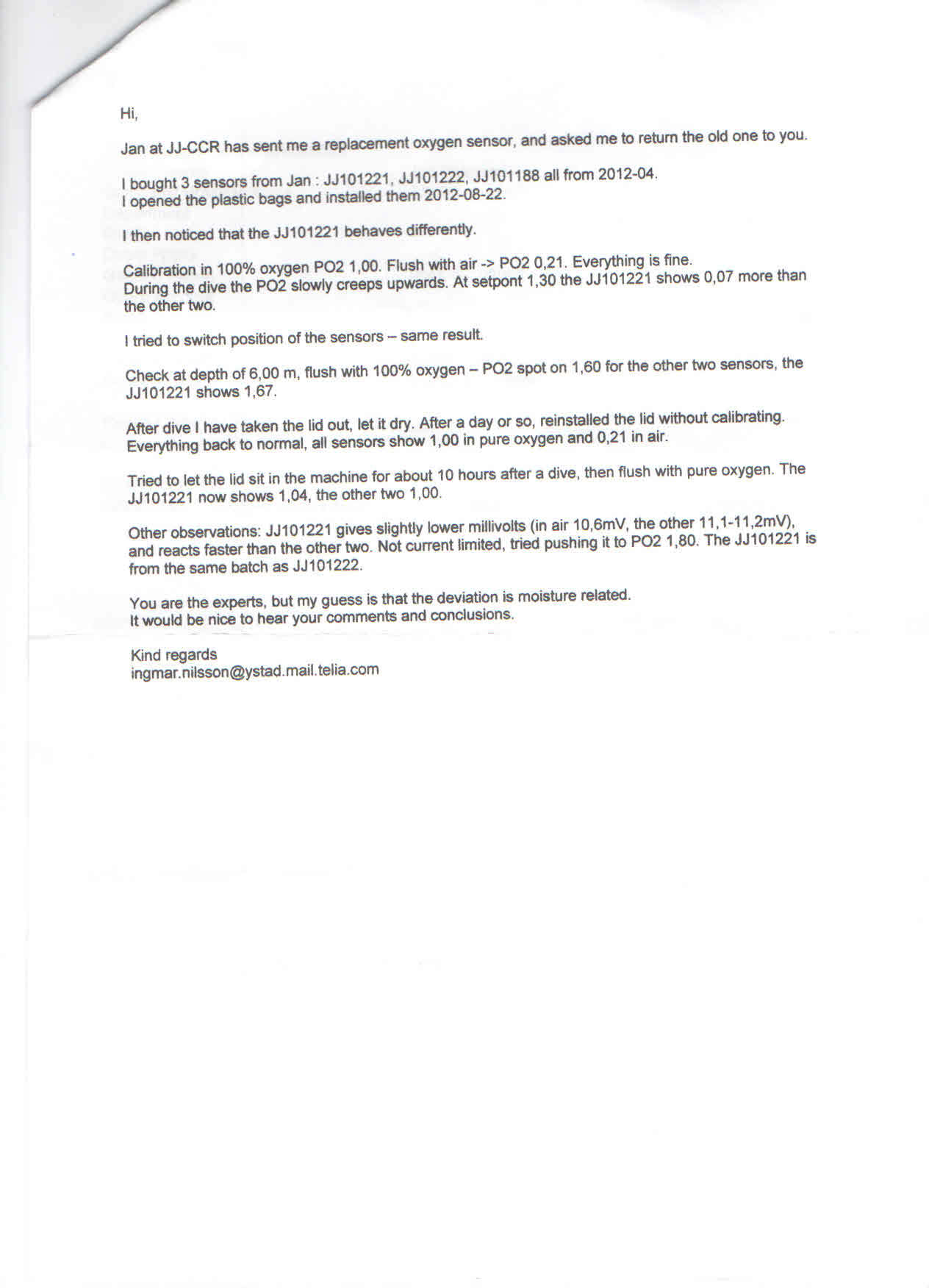 Hi,

Jan at JJ-CCR has sent me a replacement oxygen sensor, and asked me to return the old one to you.

I bought 3 sensors from Jan : JJ101221, JJ101222, JJ101188 all from 2012-04.
I opened the plastic bags and installed them 2012-08-22.

I then noticed that the JJ101221 behaves differently.

Calibration in 100% oxygen PO2 1,00. Flush with air -> PO2 0,21. Everything is fine.
During the dive the PO2 slowly creeps upwards. At setpont 1,30 the JJ101221 shows 0,07 more than the other two.

I tried to switch position of the sensors – same result.

Check at depth of 6,00 m, flush with 100% oxygen – PO2 spot on 1,60 for the other two sensors, the JJ101221 shows 1,67.

After dive I have taken the lid out, let it dry. After a day or so, reinstalled the lid without calibrating. Everything back to normal, all sensors show 1,00 in pure oxygen and 0,21 in air.

Tried to let the lid sit in the machine for about 10 hours after a dive, then flush with pure oxygen. The JJ101221 now shows 1,04, the other two 1,00.

Other observations: JJ101221 gives slightly lower millivolts (in air 10,6mV, the other 11,1-11,2mV), and reacts faster than the other two. Not current limited, tried pushing it to PO2 1,80. The JJ101221 is from the same batch as JJ101222.

You are the experts, but my guess is that the deviation is moisture related.
It would be nice to hear your comments and conclusions.

Kind regards
ingmar.nilsson@ystad.mail.telia.com